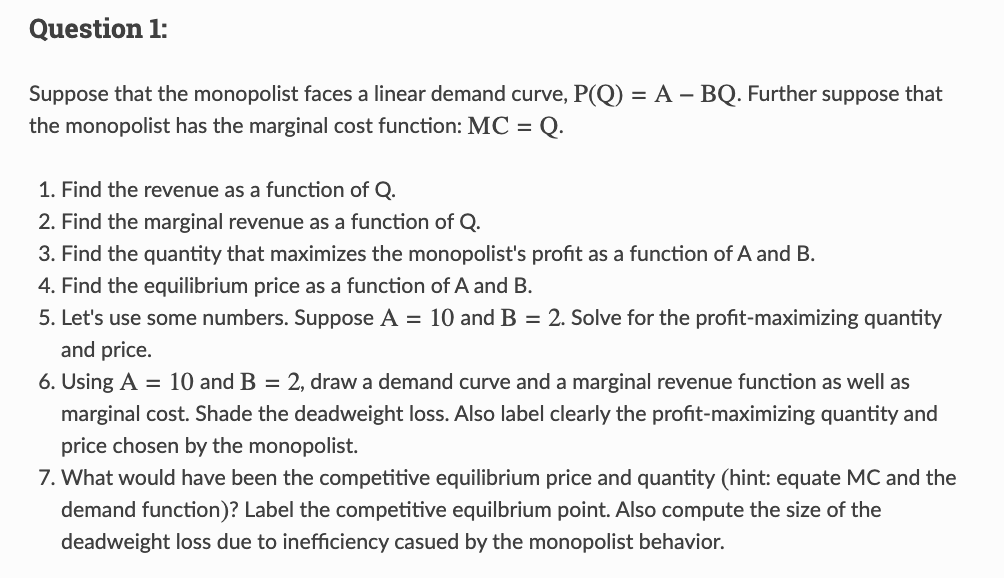 Question 1:

Suppose that the monopolist faces a linear demand curve, $P(Q) = A - BQ$. Further suppose that the monopolist has the marginal cost function: $MC = Q$.

1. Find the revenue as a function of Q.
2. Find the marginal revenue as a function of Q.
3. Find the quantity that maximizes the monopolist's profit as a function of A and B.
4. Find the equilibrium price as a function of A and B.
5. Let's use some numbers. Suppose $A = 10$ and $B = 2$. Solve for the profit-maximizing quantity and price.
6. Using $A = 10$ and $B = 2$, draw a demand curve and a marginal revenue function as well as marginal cost. Shade the deadweight loss. Also label clearly the profit-maximizing quantity and price chosen by the monopolist.
7. What would have been the competitive equilibrium price and quantity (hint: equate MC and the demand function)? Label the competitive equilbrium point. Also compute the size of the deadweight loss due to inefficiency casued by the monopolist behavior.